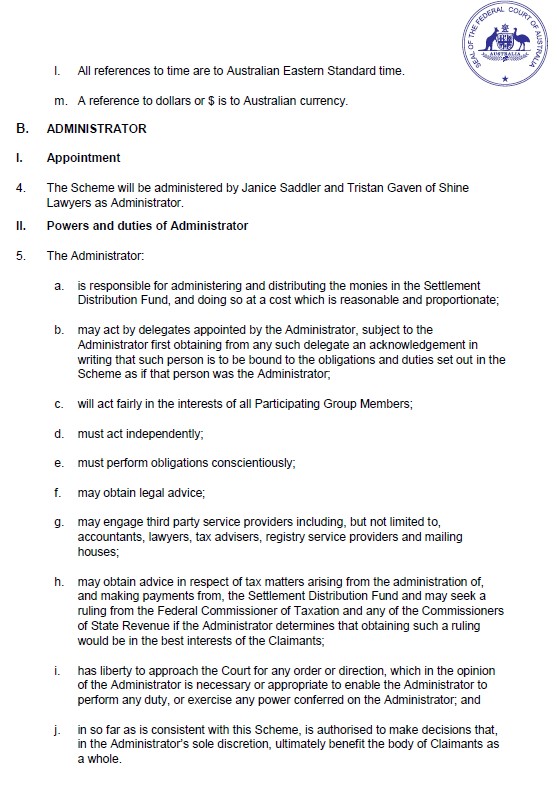 SEAL OF THE FEDERAL COURT OF AUSTRALIA
AUSTRALIA

l. All references to time are to Australian Eastern Standard time.

m. A reference to dollars or $ is to Australian currency.

B. ADMINISTRATOR

I. Appointment

4. The Scheme will be administered by Janice Saddler and Tristan Gaven of Shine Lawyers as Administrator.

II. Powers and duties of Administrator

5. The Administrator:

a. is responsible for administering and distributing the monies in the Settlement Distribution Fund, and doing so at a cost which is reasonable and proportionate;

b. may act by delegates appointed by the Administrator, subject to the Administrator first obtaining from any such delegate an acknowledgement in writing that such person is to be bound to the obligations and duties set out in the Scheme as if that person was the Administrator;

c. will act fairly in the interests of all Participating Group Members;

d. must act independently;

e. must perform obligations conscientiously;

f. may obtain legal advice;

g. may engage third party service providers including, but not limited to, accountants, lawyers, tax advisers, registry service providers and mailing houses;

h. may obtain advice in respect of tax matters arising from the administration of, and making payments from, the Settlement Distribution Fund and may seek a ruling from the Federal Commissioner of Taxation and any of the Commissioners of State Revenue if the Administrator determines that obtaining such a ruling would be in the best interests of the Claimants;

i. has liberty to approach the Court for any order or direction, which in the opinion of the Administrator is necessary or appropriate to enable the Administrator to perform any duty, or exercise any power conferred on the Administrator; and

j. in so far as is consistent with this Scheme, is authorised to make decisions that, in the Administrator's sole discretion, ultimately benefit the body of Claimants as a whole.